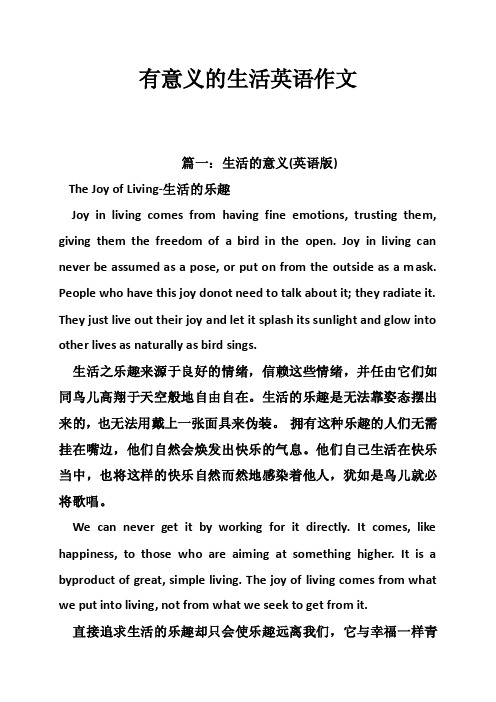 有意义的生活英语作文

篇一：生活的意义(英语版)

The Joy of Living-生活的乐趣

Joy in living comes from having fine emotions, trusting them, giving them the freedom of a bird in the open. Joy in living can never be assumed as a pose, or put on from the outside as a mask. People who have this joy donot need to talk about it; they radiate it. They just live out their joy and let it splash its sunlight and glow into other lives as naturally as bird sings.

生活之乐趣来源于良好的情绪，信赖这些情绪，并任由它们如同鸟儿高翔于天空般地自由自在。生活的乐趣是无法靠姿态摆出来的，也无法用戴上一张面具来伪装。 拥有这种乐趣的人们无需挂在嘴边，他们自然会焕发出快乐的气息。他们自己生活在快乐当中，也将这样的快乐自然而然地感染着他人，犹如是鸟儿就必将歌唱。

We can never get it by working for it directly. It comes, like happiness, to those who are aiming at something higher. It is a byproduct of great, simple living. The joy of living comes from what we put into living, not from what we seek to get from it.

直接追求生活的乐趣却只会使乐趣远离我们，它与幸福一样青